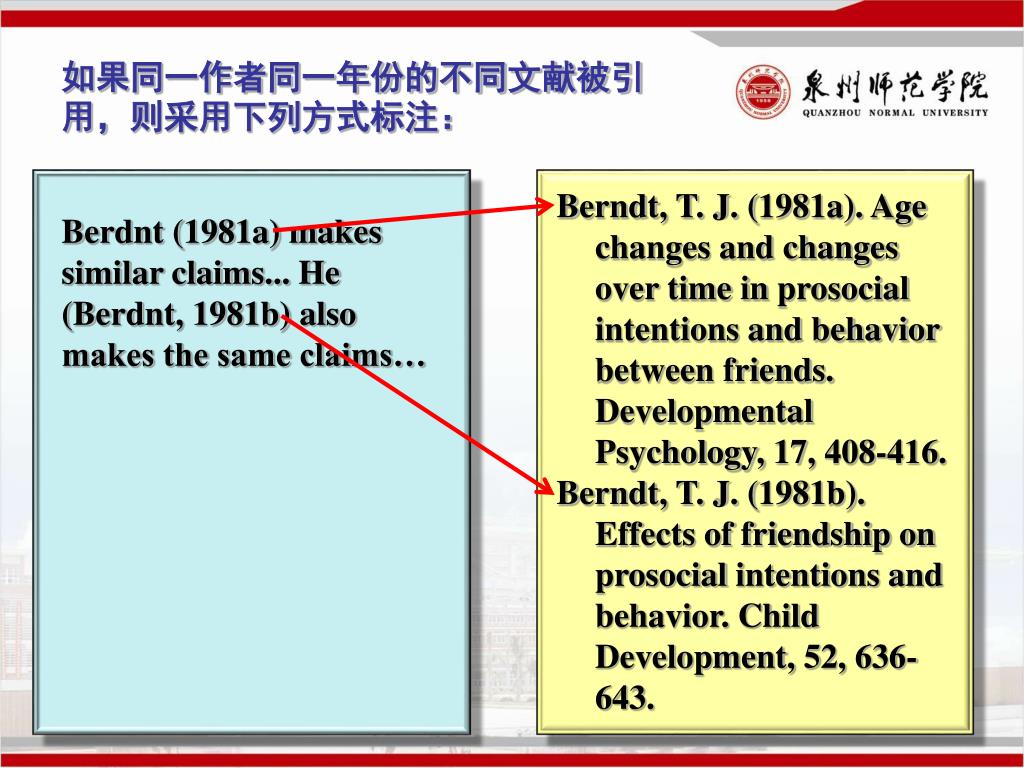 如果同一作者同一年份的不同文献被引用，则采用下列方式标注：

泉州师范学院
QUANZHOU NORMAL UNIVERSITY

Berdnt (1981a) makes similar claims... He (Berdnt, 1981b) also makes the same claims…

Berndt, T. J. (1981a). Age changes and changes over time in prosocial intentions and behavior between friends. Developmental Psychology, 17, 408-416.
Berndt, T. J. (1981b). Effects of friendship on prosocial intentions and behavior. Child Development, 52, 636-643.